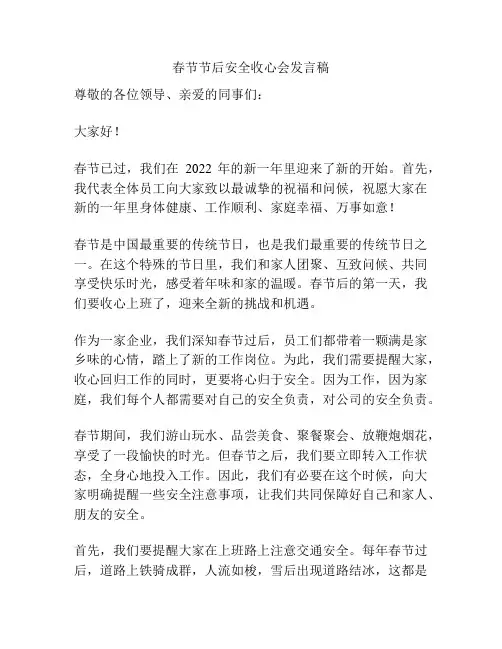 春节节后安全收心会发言稿

尊敬的各位领导、亲爱的同事们：

大家好！

春节已过，我们在 2022 年的新一年里迎来了新的开始。首先，我代表全体员工向大家致以最诚挚的祝福和问候，祝愿大家在新的一年里身体健康、工作顺利、家庭幸福、万事如意！

春节是中国最重要的传统节日，也是我们最重要的传统节日之一。在这个特殊的节日里，我们和家人团聚、互致问候、共同享受快乐时光，感受着年味和家的温暖。春节后的第一天，我们要收心上班了，迎来全新的挑战和机遇。

作为一家企业，我们深知春节过后，员工们都带着一颗满是家乡味的心情，踏上了新的工作岗位。为此，我们需要提醒大家，收心回归工作的同时，更要将心归于安全。因为工作，因为家庭，我们每个人都需要对自己的安全负责，对公司的安全负责。

春节期间，我们游山玩水、品尝美食、聚餐聚会、放鞭炮烟花，享受了一段愉快的时光。但春节之后，我们要立即转入工作状态，全身心地投入工作。因此，我们有必要在这个时候，向大家明确提醒一些安全注意事项，让我们共同保障好自己和家人、朋友的安全。

首先，我们要提醒大家在上班路上注意交通安全。每年春节过后，道路上铁骑成群，人流如梭，雪后出现道路结冰，这都是